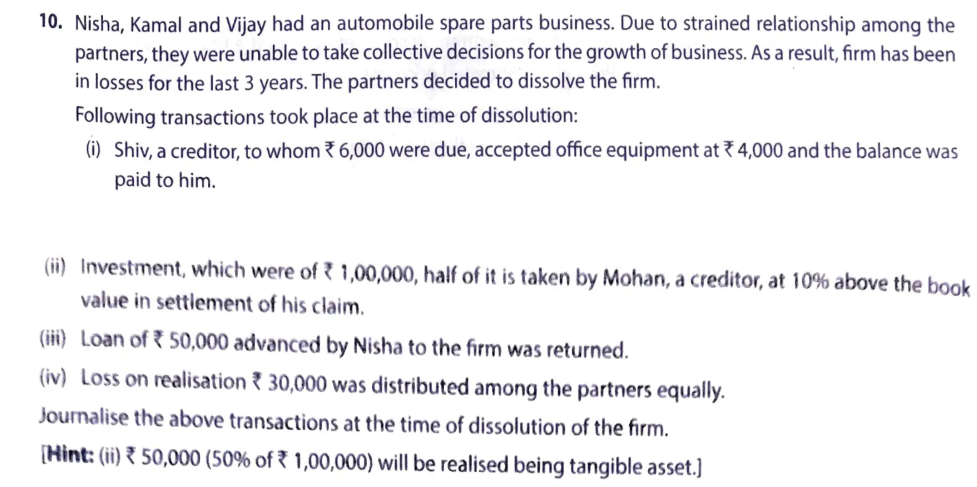 10. Nisha, Kamal and Vijay had an automobile spare parts business. Due to strained relationship among the partners, they were unable to take collective decisions for the growth of business. As a result, firm has been in losses for the last 3 years. The partners decided to dissolve the firm.

Following transactions took place at the time of dissolution:

(i) Shiv, a creditor, to whom ₹ 6,000 were due, accepted office equipment at ₹ 4,000 and the balance was paid to him.

(ii) Investment, which were of ₹ 1,00,000, half of it is taken by Mohan, a creditor, at 10% above the book value in settlement of his claim.

(iii) Loan of ₹ 50,000 advanced by Nisha to the firm was returned.

(iv) Loss on realisation ₹ 30,000 was distributed among the partners equally.

Journalise the above transactions at the time of dissolution of the firm.

[Hint: (ii) ₹ 50,000 (50% of ₹ 1,00,000) will be realised being tangible asset.]